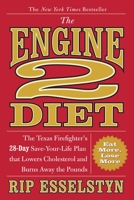 The New York Times Bestseller

The ENGINE 2 DIET

The Texas Firefighter's 28-Day Save-Your-Life Plan that Lowers Cholesterol and Burns Away the Pounds

Eat More, Lose More

RIP ESSELSTYN